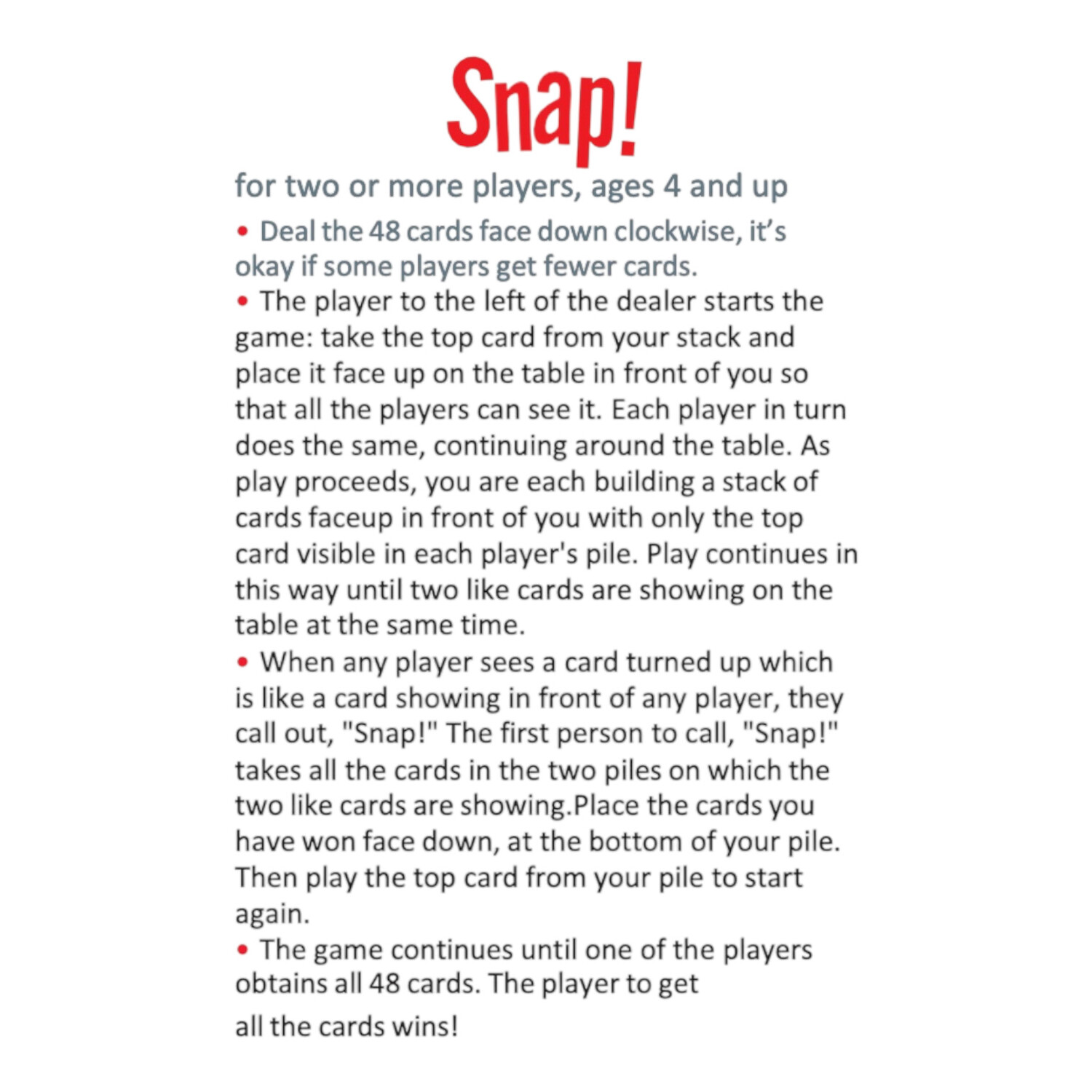 Snap!

for two or more players, ages 4 and up

• Deal the 48 cards face down clockwise, it's okay if some players get fewer cards.

• The player to the left of the dealer starts the game: take the top card from your stack and place it face up on the table in front of you so that all the players can see it. Each player in turn does the same, continuing around the table. As play proceeds, you are each building a stack of cards faceup in front of you with only the top card visible in each player's pile. Play continues in this way until two like cards are showing on the table at the same time.

• When any player sees a card turned up which is like a card showing in front of any player, they call out, "Snap!" The first person to call, "Snap!" takes all the cards in the two piles on which the two like cards are showing.Place the cards you have won face down, at the bottom of your pile. Then play the top card from your pile to start again.

• The game continues until one of the players obtains all 48 cards. The player to get all the cards wins!